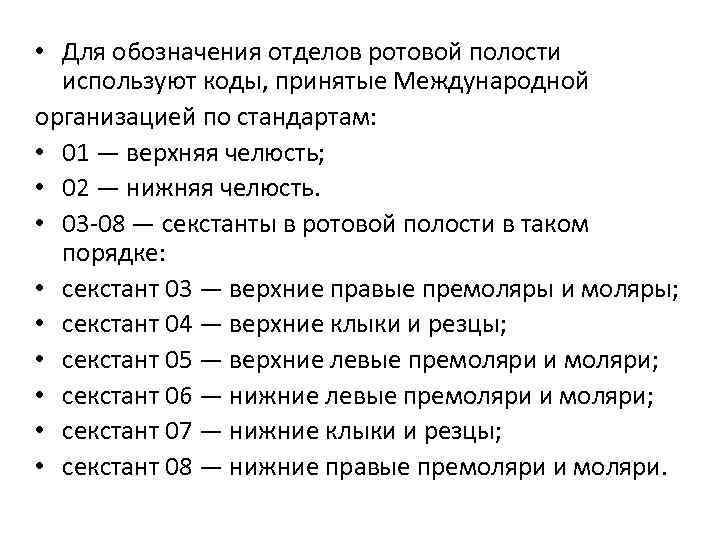 • Для обозначения отделов ротовой полости используют коды, принятые Международной

организацией по стандартам:

• 01 — верхняя челюсть;

• 02 — нижняя челюсть.

• 03-08 — секстанты в ротовой полости в таком порядке:

• секстант 03 — верхние правые премоляры и моляры;

• секстант 04 — верхние клыки и резцы;

• секстант 05 — верхние левые премоляри и моляри;

• секстант 06 — нижние левые премоляри и моляри;

• секстант 07 — нижние клыки и резцы;

• секстант 08 — нижние правые премоляри и моляри.